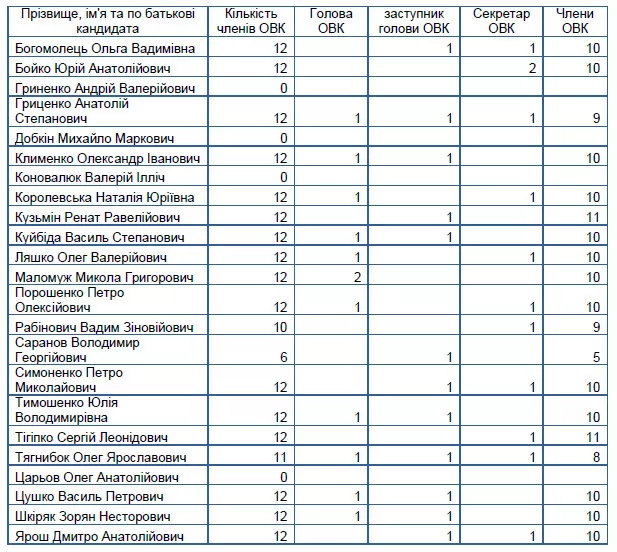 | Прізвище, ім'я та по батькові кандидата | Кількість членів ОВК | Голова ОВК | заступник голови ОВК | Секретар ОВК | Члени ОВК |
|---|---|---|---|---|---|
| Богомолець Ольга Вадимівна | 12 | | 1 | 1 | 10 |
| Бойко Юрій Анатолійович | 12 | | | 2 | 10 |
| Гриненко Андрій Валерійович | 0 | | | | |
| Гриценко Анатолій Степанович | 12 | 1 | 1 | 1 | 9 |
| Добкін Михайло Маркович | 0 | | | | |
| Клименко Олександр Іванович | 12 | 1 | 1 | | 10 |
| Коновалюк Валерій Ілліч | 0 | | | | |
| Королевська Наталія Юріївна | 12 | 1 | | 1 | 10 |
| Кузьмін Ренат Равелійович | 12 | | 1 | | 11 |
| Куйбіда Василь Степанович | 12 | 1 | 1 | | 10 |
| Ляшко Олег Валерійович | 12 | 1 | | 1 | 10 |
| Маломуж Микола Григорович | 12 | 2 | | | 10 |
| Порошенко Петро Олексійович | 12 | 1 | | 1 | 10 |
| Рабінович Вадим Зіновійович | 10 | | | 1 | 9 |
| Саранов Володимир Георгійович | 6 | | 1 | | 5 |
| Симоненко Петро Миколайович | 12 | | 1 | 1 | 10 |
| Тимошенко Юлія Володимирівна | 12 | 1 | 1 | | 10 |
| Тігіпко Сергій Леонідович | 12 | | | 1 | 11 |
| Тягнибок Олег Ярославович | 11 | 1 | 1 | 1 | 8 |
| Царьов Олег Анатолійович | 0 | | | | |
| Цушко Василь Петрович | 12 | 1 | 1 | | 10 |
| Шкіряк Зорян Несторович | 12 | 1 | 1 | | 10 |
| Ярош Дмитро Анатолійович | 12 | | 1 | 1 | 10 |